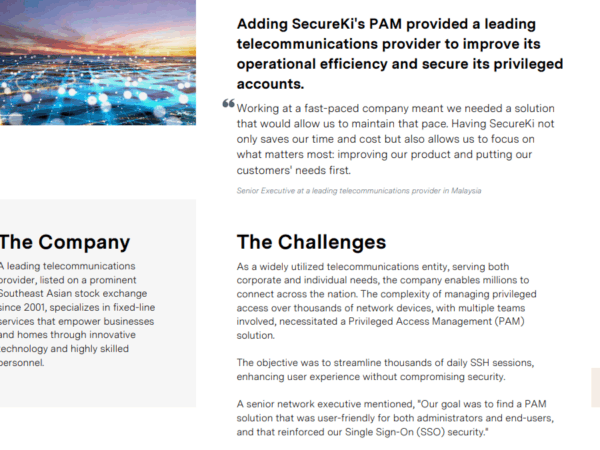 Adding SecureKi's PAM provided a leading telecommunications provider to improve its operational efficiency and secure its privileged accounts.

“Working at a fast-paced company meant we needed a solution that would allow us to maintain that pace. Having SecureKi not only saves our time and cost but also allows us to focus on what matters most: improving our product and putting our customers' needs first.

Senior Executive at a leading telecommunications provider in Malaysia

The Company

A leading telecommunications provider, listed on a prominent Southeast Asian stock exchange since 2001, specializes in fixed-line services that empower businesses and homes through innovative technology and highly skilled personnel.

The Challenges

As a widely utilized telecommunications entity, serving both corporate and individual needs, the company enables millions to connect across the nation. The complexity of managing privileged access over thousands of network devices, with multiple teams involved, necessitated a Privileged Access Management (PAM) solution.

The objective was to streamline thousands of daily SSH sessions, enhancing user experience without compromising security.

A senior network executive mentioned, "Our goal was to find a PAM solution that was user-friendly for both administrators and end-users, and that reinforced our Single Sign-On (SSO) security."